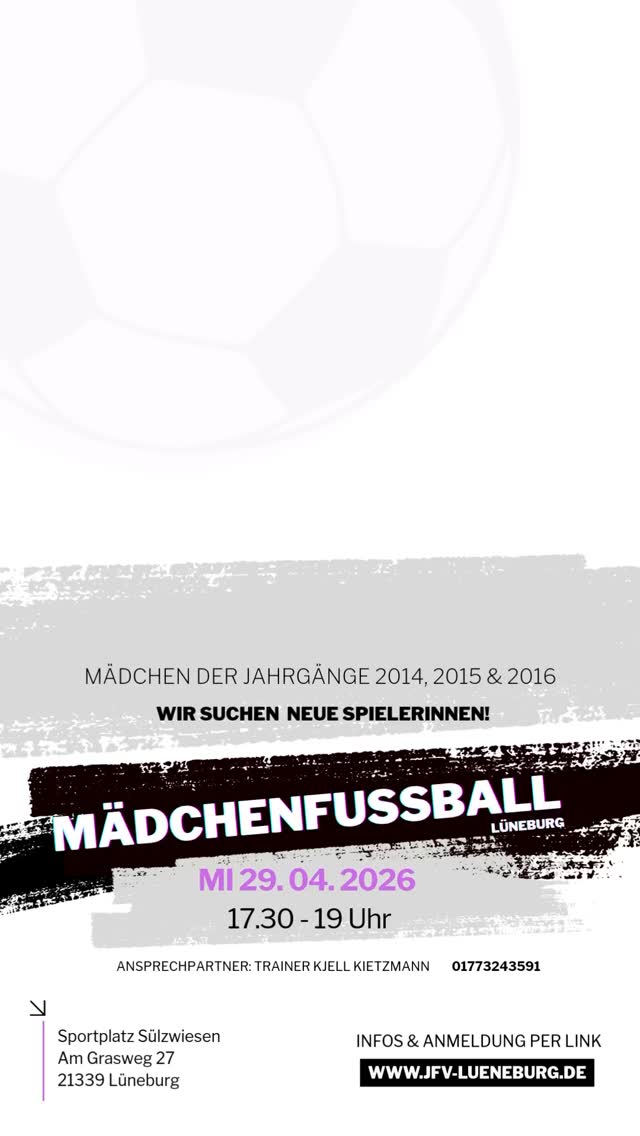 MÄDCHEN DER JAHRGÄNGE 2014, 2015 & 2016

WIR SUCHEN NEUE SPIELERINNEN!

MÄDCHENFUSSBALL
LÜNEBURG

MI 29. 04. 2026
17.30 - 19 Uhr

ANSPRECHPARTNER: TRAINER KJELL KIETZMANN 01773243591

Sportplatz Sülzwiesen
Am Grasweg 27
21339 Lüneburg

INFOS & ANMELDUNG PER LINK
WWW.JFV-LUENEBURG.DE